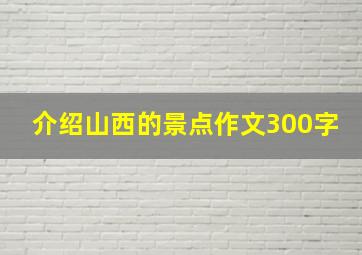 介绍山西的景点作文300字